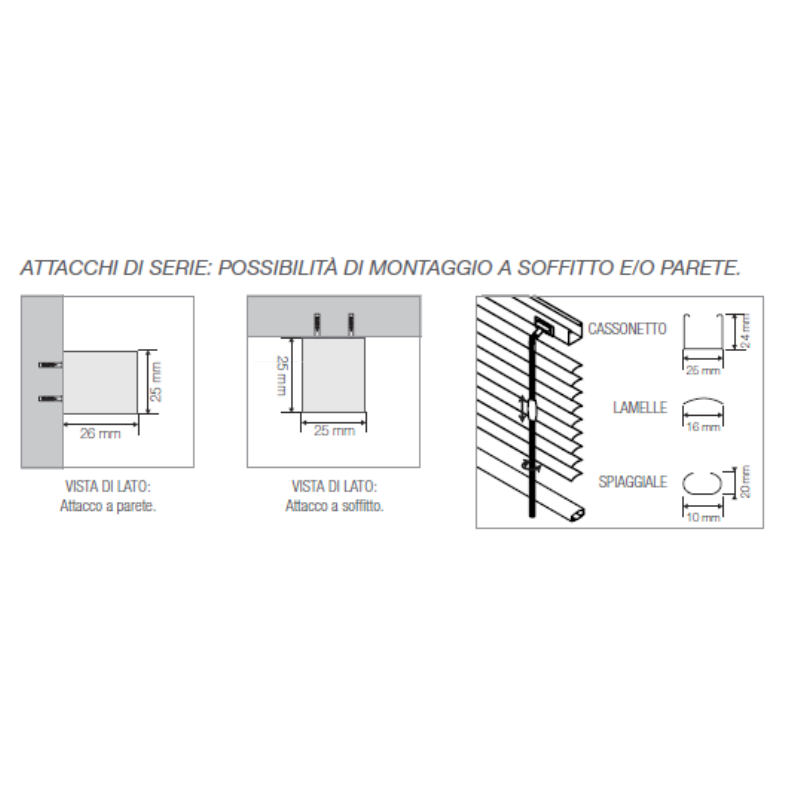 ATTACCHI DI SERIE: POSSIBILITÀ DI MONTAGGIO A SOFFITTO E/O PARETE.

25 mm
26 mm

VISTA DI LATO:
Attacco a parete.

25 mm
25 mm

VISTA DI LATO:
Attacco a soffitto.

CASSONETTO
24 mm
25 mm

LAMELLE
16 mm

SPIAGGIALE
20 mm
10 mm